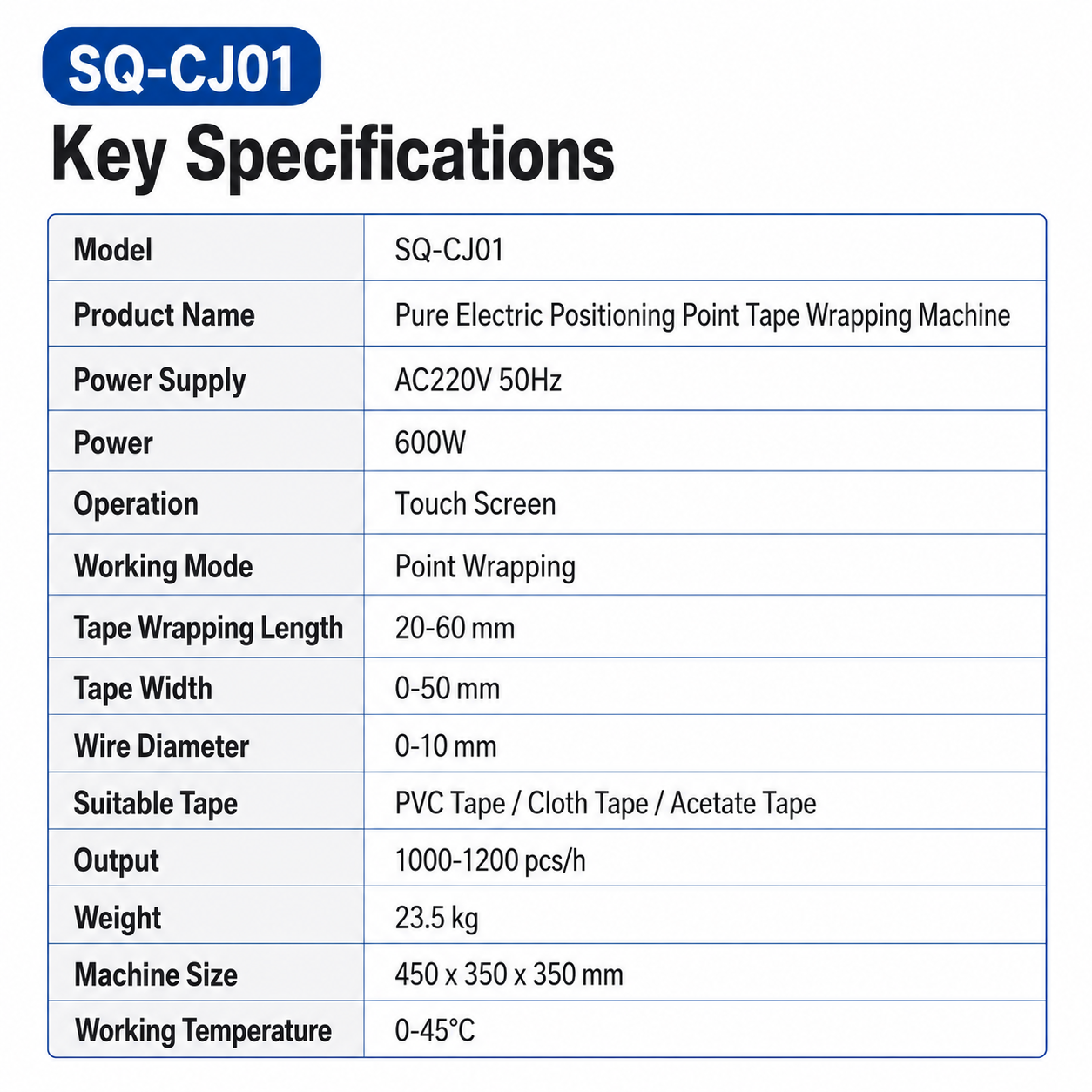 SQ-CJ01
Key Specifications

| Model | SQ-CJ01 |
|---|---|
| Product Name | Pure Electric Positioning Point Tape Wrapping Machine |
| Power Supply | AC220V 50Hz |
| Power | 600W |
| Operation | Touch Screen |
| Working Mode | Point Wrapping |
| Tape Wrapping Length | 20-60 mm |
| Tape Width | 0-50 mm |
| Wire Diameter | 0-10 mm |
| Suitable Tape | PVC Tape / Cloth Tape / Acetate Tape |
| Output | 1000-1200 pcs/h |
| Weight | 23.5 kg |
| Machine Size | 450 x 350 x 350 mm |
| Working Temperature | 0-45°C |